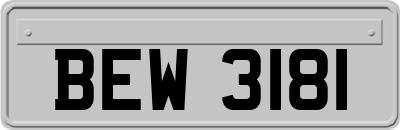 BEW 3181